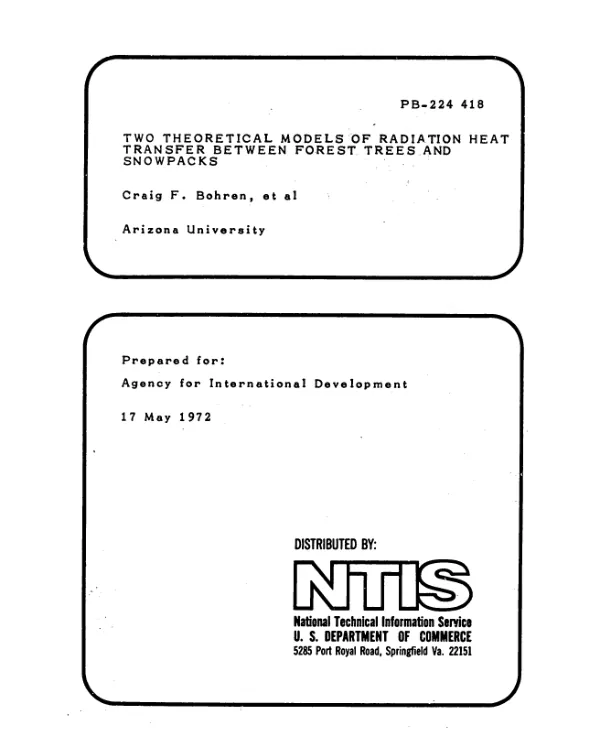 PB-224 418

TWO THEORETICAL MODELS OF RADIATION HEAT TRANSFER BETWEEN FOREST TREES AND SNOWPACKS

Craig F. Bohren, et al

Arizona University

Prepared for:

Agency for International Development

17 May 1972

DISTRIBUTED BY:

NTIS

National Technical Information Service
U. S. DEPARTMENT OF COMMERCE
5285 Port Royal Road, Springfield Va. 22151